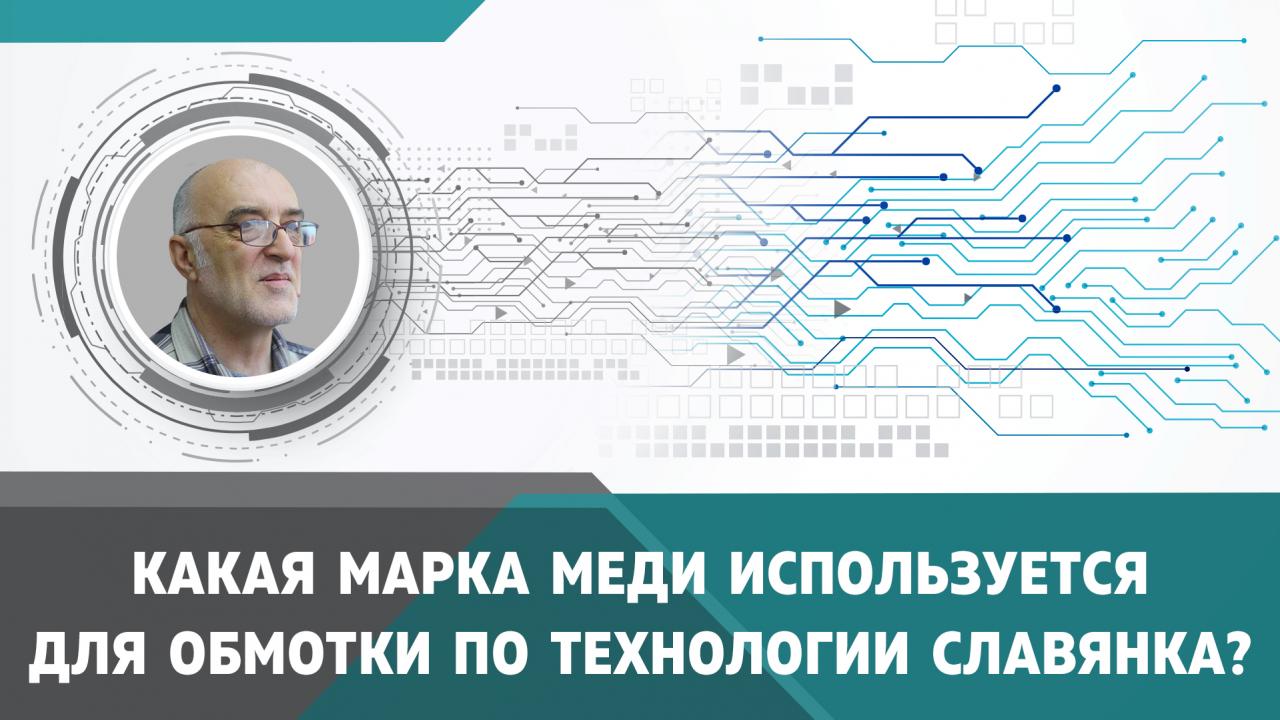 КАКАЯ МАРКА МЕДИ ИСПОЛЬЗУЕТСЯ ДЛЯ ОБМОТКИ ПО ТЕХНОЛОГИИ СЛАВЯНКА?